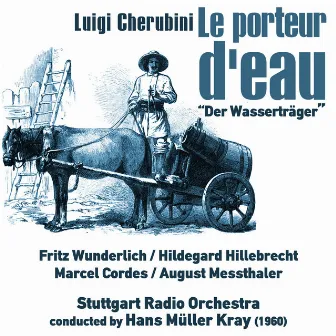 Luigi Cherubini Le porteur d'eau

"Der Wasserträger"

Fritz Wunderlich / Hildegard Hillebrecht
Marcel Cordes / August Messthaler

Stuttgart Radio Orchestra
conducted by Hans Müller Kray (1960)